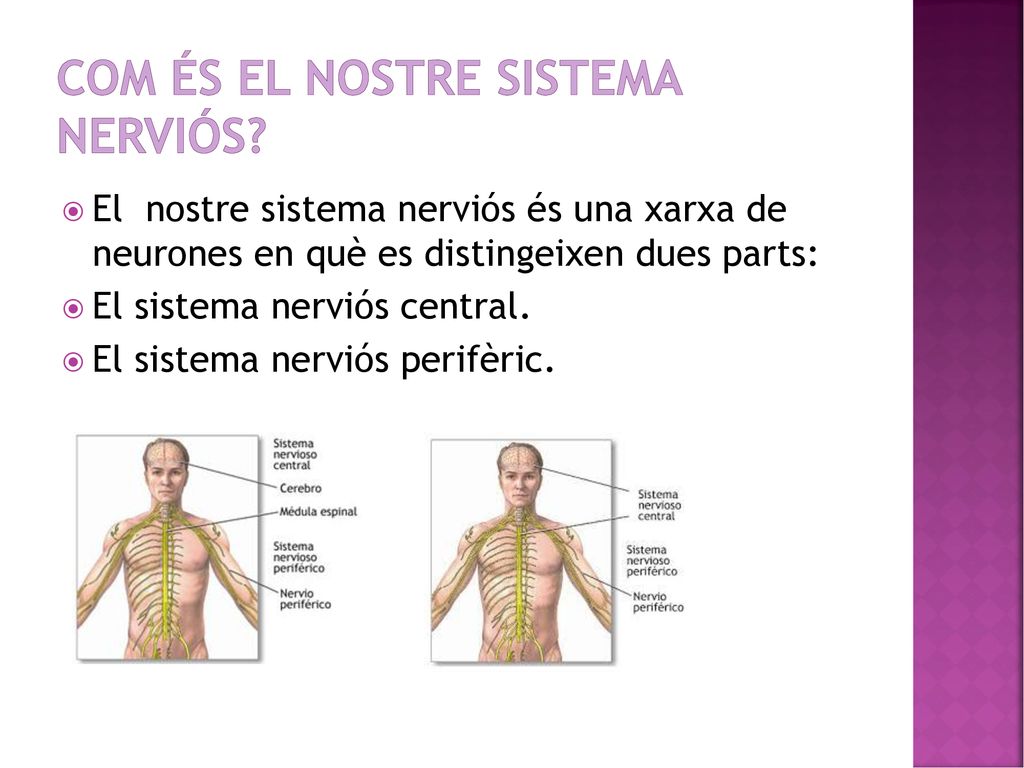 COM ÉS EL NOSTRE SISTEMA NERVIÓS?

El nostre sistema nerviós és una xarxa de neurones en què es distingeixen dues parts:

El sistema nerviós central.

El sistema nerviós perifèric.

Sistema nervioso central

Cerebro

Médula espinal

Sistema nervioso periférico

Nervio periférico

Sistema nervioso central

Sistema nervioso periférico

Nervio periférico